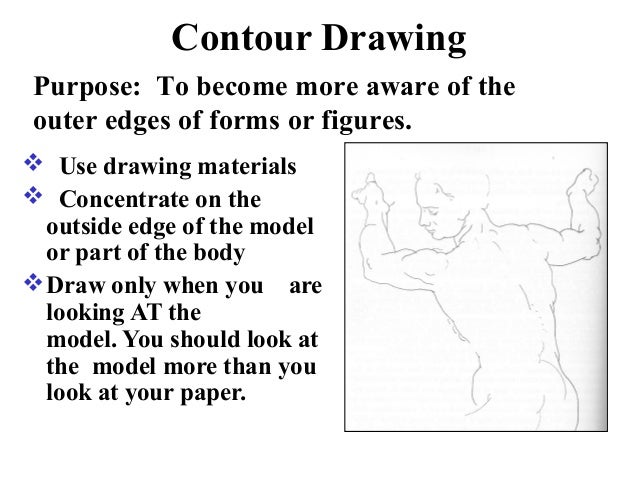 Contour Drawing

Purpose: To become more aware of the outer edges of forms or figures.

❖ Use drawing materials
❖ Concentrate on the outside edge of the model or part of the body
❖ Draw only when you are looking AT the model. You should look at the model more than you look at your paper.